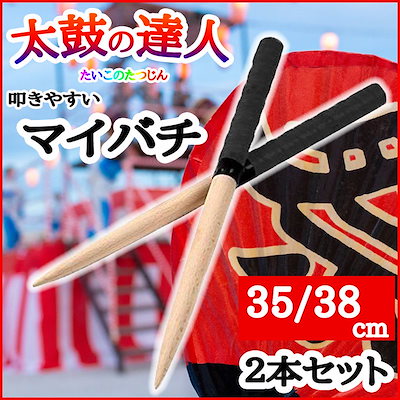 太鼓の達人
たいこのたつじん

叩きやすい
マイバチ

35/38
cm
2本セット